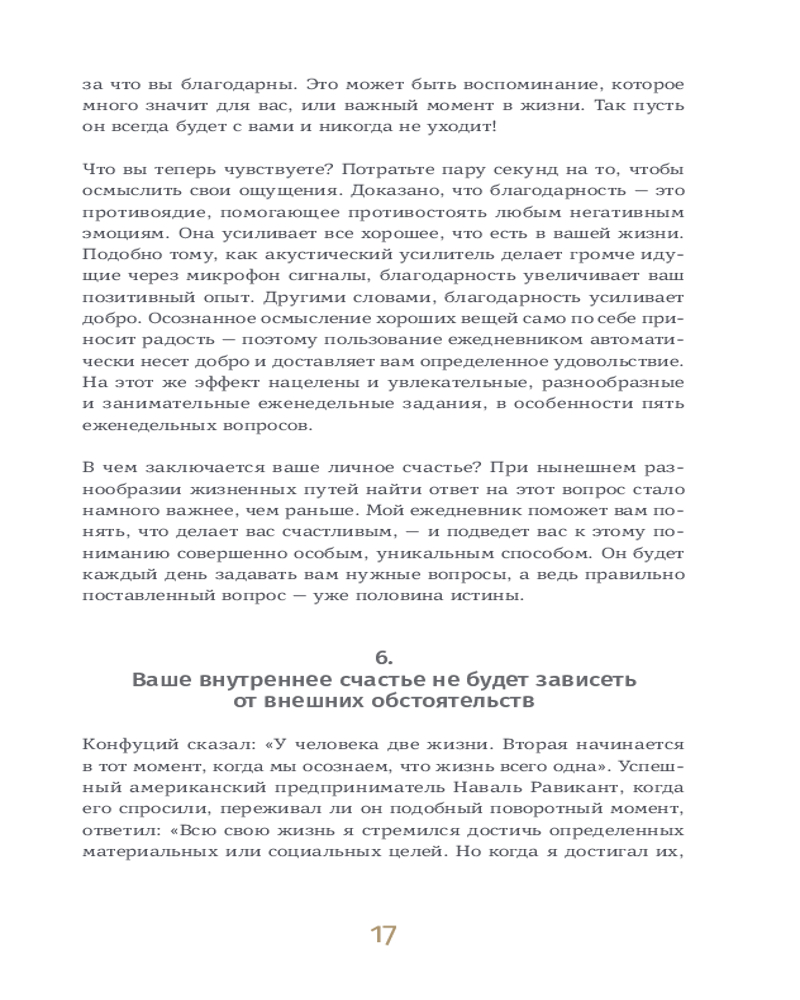 за что вы благодарны. Это может быть воспоминание, которое много значит для вас, или важный момент в жизни. Так пусть он всегда будет с вами и никогда не уходит!

Что вы теперь чувствуете? Потратьте пару секунд на то, чтобы осмыслить свои ощущения. Доказано, что благодарность — это противоядие, помогающее противостоять любым негативным эмоциям. Она усиливает все хорошее, что есть в вашей жизни. Подобно тому, как акустический усилитель делает громче идущие через микрофон сигналы, благодарность увеличивает ваш позитивный опыт. Другими словами, благодарность усиливает добро. Осознанное осмысление хороших вещей само по себе приносит радость — поэтому пользование ежедневником автоматически несет добро и доставляет вам определенное удовольствие. На этот же эффект нацелены и увлекательные, разнообразные и занимательные еженедельные задания, в особенности пять еженедельных вопросов.

В чем заключается ваше личное счастье? При нынешнем разнообразии жизненных путей найти ответ на этот вопрос стало намного важнее, чем раньше. Мой ежедневник поможет вам понять, что делает вас счастливым, — и подведет вас к этому пониманию совершенно особым, уникальным способом. Он будет каждый день задавать вам нужные вопросы, а ведь правильно поставленный вопрос — уже половина истины.

6.
Ваше внутреннее счастье не будет зависеть от внешних обстоятельств

Конфуций сказал: «У человека две жизни. Вторая начинается в тот момент, когда мы осознаем, что жизнь всего одна». Успешный американский предприниматель Наваль Равикант, когда его спросили, переживал ли он подобный поворотный момент, ответил: «Всю свою жизнь я стремился достичь определенных материальных или социальных целей. Но когда я достигал их,

17